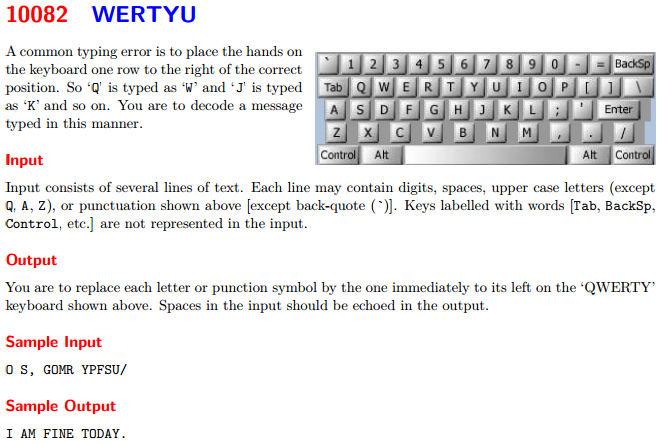 10082 WERTYU

A common typing error is to place the hands on the keyboard one row to the right of the correct position. So 'Q' is typed as 'W' and 'J' is typed as 'K' and so on. You are to decode a message typed in this manner.

` 1 2 3 4 5 6 7 8 9 0 - = BackSp
Tab Q W E R T Y U I O P [ ] \
A S D F G H J K L ; ' Enter
Z X C V B N M , . /
Control Alt Alt Control

Input

Input consists of several lines of text. Each line may contain digits, spaces, upper case letters (except Q, A, Z), or punctuation shown above [except back-quote (`)]. Keys labelled with words [Tab, BackSp, Control, etc.] are not represented in the input.

Output

You are to replace each letter or punction symbol by the one immediately to its left on the 'QWERTY' keyboard shown above. Spaces in the input should be echoed in the output.

Sample Input

O S, GOMR YPFSU/

Sample Output

I AM FINE TODAY.